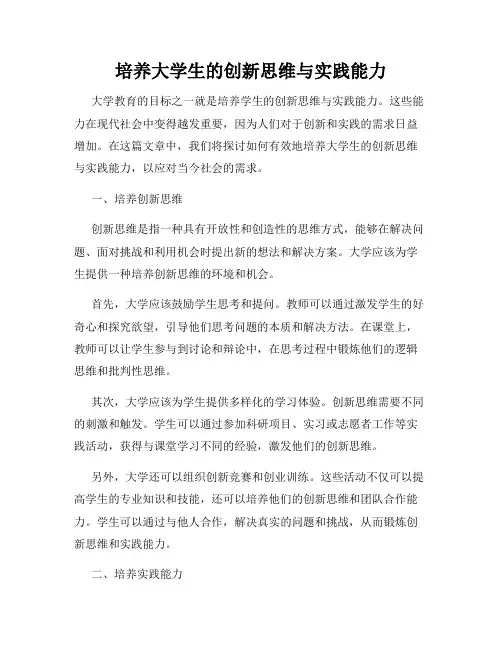 培养大学生的创新思维与实践能力

大学教育的目标之一就是培养学生的创新思维与实践能力。这些能力在现代社会中变得越发重要，因为人们对于创新和实践的需求日益增加。在这篇文章中，我们将探讨如何有效地培养大学生的创新思维与实践能力，以应对当今社会的需求。

一、培养创新思维

创新思维是指一种具有开放性和创造性的思维方式，能够在解决问题、面对挑战和利用机会时提出新的想法和解决方案。大学应该为学生提供一种培养创新思维的环境和机会。

首先，大学应该鼓励学生思考和提问。教师可以通过激发学生的好奇心和探究欲望，引导他们思考问题的本质和解决方法。在课堂上，教师可以让学生参与到讨论和辩论中，在思考过程中锻炼他们的逻辑思维和批判性思维。

其次，大学应该为学生提供多样化的学习体验。创新思维需要不同的刺激和触发。学生可以通过参加科研项目、实习或志愿者工作等实践活动，获得与课堂学习不同的经验，激发他们的创新思维。

另外，大学还可以组织创新竞赛和创业训练。这些活动不仅可以提高学生的专业知识和技能，还可以培养他们的创新思维和团队合作能力。学生可以通过与他人合作，解决真实的问题和挑战，从而锻炼创新思维和实践能力。

二、培养实践能力